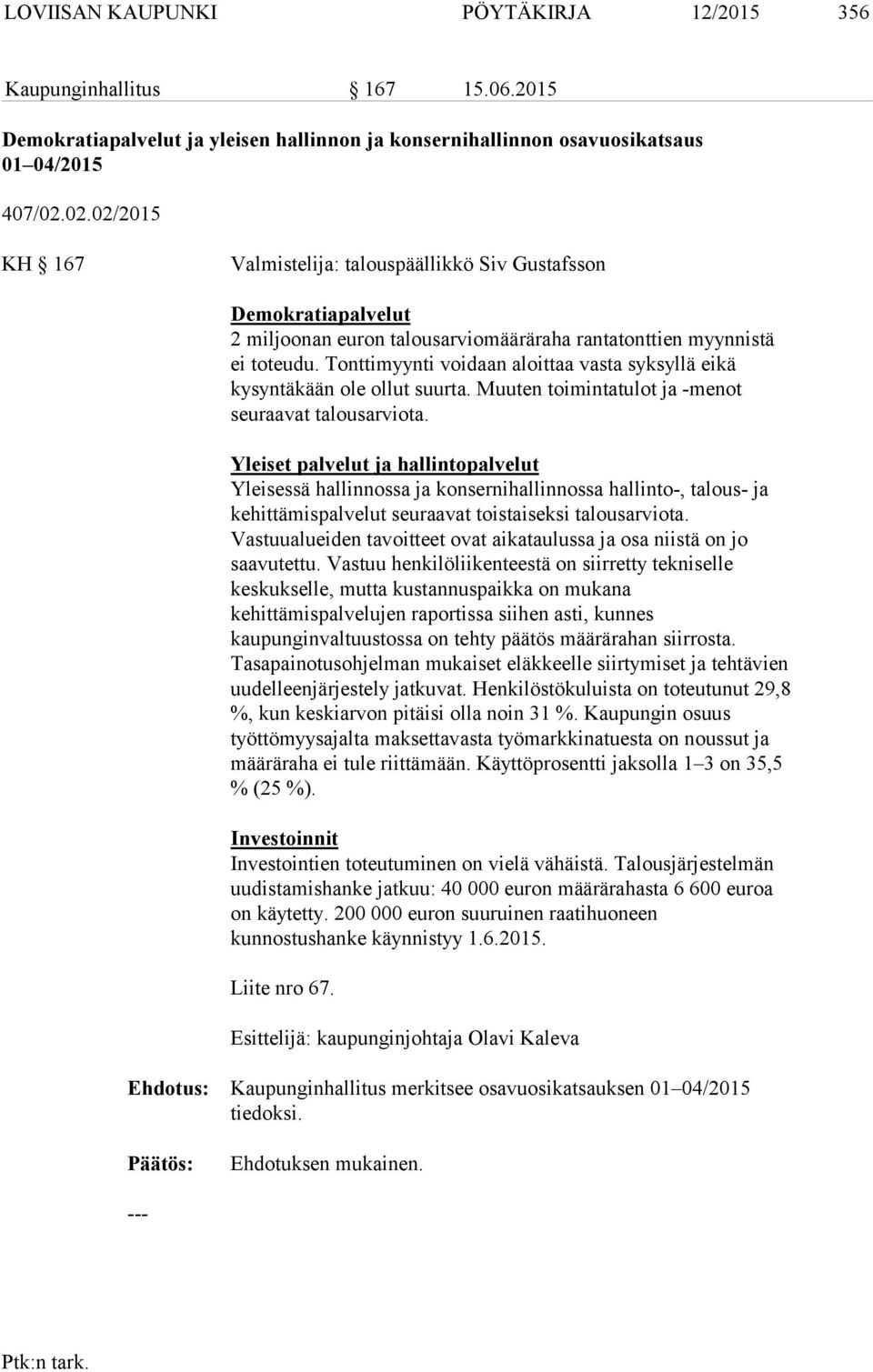 LOVIISAN KAUPUNKI PÖYTÄKIRJA 12/2015 356

Kaupunginhallitus § 167 15.06.2015

Demokratiapalvelut ja yleisen hallinnon ja konsernihallinnon osavuosikatsaus 01–04/2015

407/02.02.02/2015

KH § 167 Valmistelija: talouspäällikkö Siv Gustafsson

Demokratiapalvelut
2 miljoonan euron talousarviomääräraha rantatonttien myynnistä ei toteudu. Tonttimyynti voidaan aloittaa vasta syksyllä eikä kysyntäkään ole ollut suurta. Muuten toimintatulot ja -menot seuraavat talousarviota.

Yleiset palvelut ja hallintopalvelut
Yleisessä hallinnossa ja konsernihallinnossa hallinto-, talous- ja kehittämispalvelut seuraavat toistaiseksi talousarviota. Vastuualueiden tavoitteet ovat aikataulussa ja osa niistä on jo saavutettu. Vastuu henkilöliikenteestä on siirretty tekniselle keskukselle, mutta kustannuspaikka on mukana kehittämispalvelujen raportissa siihen asti, kunnes kaupunginvaltuustossa on tehty päätös määrärahan siirrosta. Tasapainotusohjelman mukaiset eläkkeelle siirtymiset ja tehtävien uudelleenjärjestely jatkuvat. Henkilöstökuluista on toteutunut 29,8 %, kun keskiarvon pitäisi olla noin 31 %. Kaupungin osuus työttömyysajalta maksettavasta työmarkkinatuesta on noussut ja määräraha ei tule riittämään. Käyttöprosentti jaksolla 1–3 on 35,5 % (25 %).

Investoinnit
Investointien toteutuminen on vielä vähäistä. Talousjärjestelmän uudistamishanke jatkuu: 40 000 euron määrärahasta 6 600 euroa on käytetty. 200 000 euron suuruinen raatihuoneen kunnostushanke käynnistyy 1.6.2015.

Liite nro 67.

Esittelijä: kaupunginjohtaja Olavi Kaleva

Ehdotus: Kaupunginhallitus merkitsee osavuosikatsauksen 01–04/2015 tiedoksi.

Päätös: Ehdotuksen mukainen.

---

Ptk:n tark.